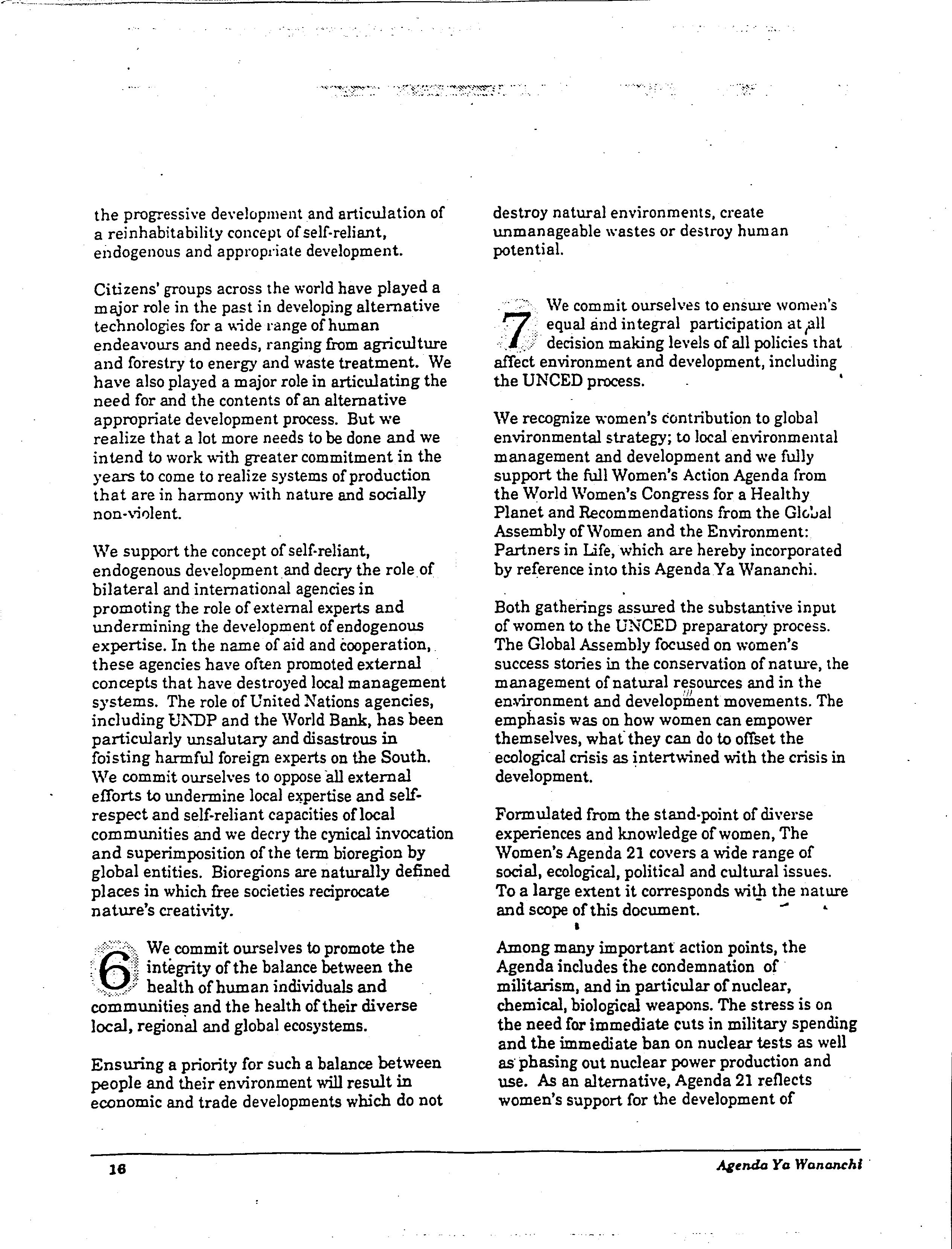 the progressive development and articulation of a reinhabitability concept of self-reliant, endogenous and appropriate development.

Citizens' groups across the world have played a major role in the past in developing alternative technologies for a wide range of human endeavours and needs, ranging from agriculture and forestry to energy and waste treatment. We have also played a major role in articulating the need for and the contents of an alternative appropriate development process. But we realize that a lot more needs to be done and we intend to work with greater commitment in the years to come to realize systems of production that are in harmony with nature and socially non-violent.

We support the concept of self-reliant, endogenous development and decry the role of bilateral and international agencies in promoting the role of external experts and undermining the development of endogenous expertise. In the name of aid and cooperation, these agencies have often promoted external concepts that have destroyed local management systems. The role of United Nations agencies, including UNDP and the World Bank, has been particularly unsalutary and disastrous in foisting harmful foreign experts on the South. We commit ourselves to oppose all external efforts to undermine local expertise and self-respect and self-reliant capacities of local communities and we decry the cynical invocation and superimposition of the term bioregion by global entities. Bioregions are naturally defined places in which free societies reciprocate nature's creativity.

6 We commit ourselves to promote the integrity of the balance between the health of human individuals and communities and the health of their diverse local, regional and global ecosystems.

Ensuring a priority for such a balance between people and their environment will result in economic and trade developments which do not destroy natural environments, create unmanageable wastes or destroy human potential.

7 We commit ourselves to ensure women's equal and integral participation at all decision making levels of all policies that affect environment and development, including the UNCED process.

We recognize women's contribution to global environmental strategy; to local environmental management and development and we fully support the full Women's Action Agenda from the World Women's Congress for a Healthy Planet and Recommendations from the Global Assembly of Women and the Environment: Partners in Life, which are hereby incorporated by reference into this Agenda Ya Wananchi.

Both gatherings assured the substantive input of women to the UNCED preparatory process. The Global Assembly focused on women's success stories in the conservation of nature, the management of natural resources and in the environment and development movements. The emphasis was on how women can empower themselves, what they can do to offset the ecological crisis as intertwined with the crisis in development.

Formulated from the stand-point of diverse experiences and knowledge of women, The Women's Agenda 21 covers a wide range of social, ecological, political and cultural issues. To a large extent it corresponds with the nature and scope of this document.

Among many important action points, the Agenda includes the condemnation of militarism, and in particular of nuclear, chemical, biological weapons. The stress is on the need for immediate cuts in military spending and the immediate ban on nuclear tests as well as phasing out nuclear power production and use. As an alternative, Agenda 21 reflects women's support for the development of

16 Agenda Ya Wananchi